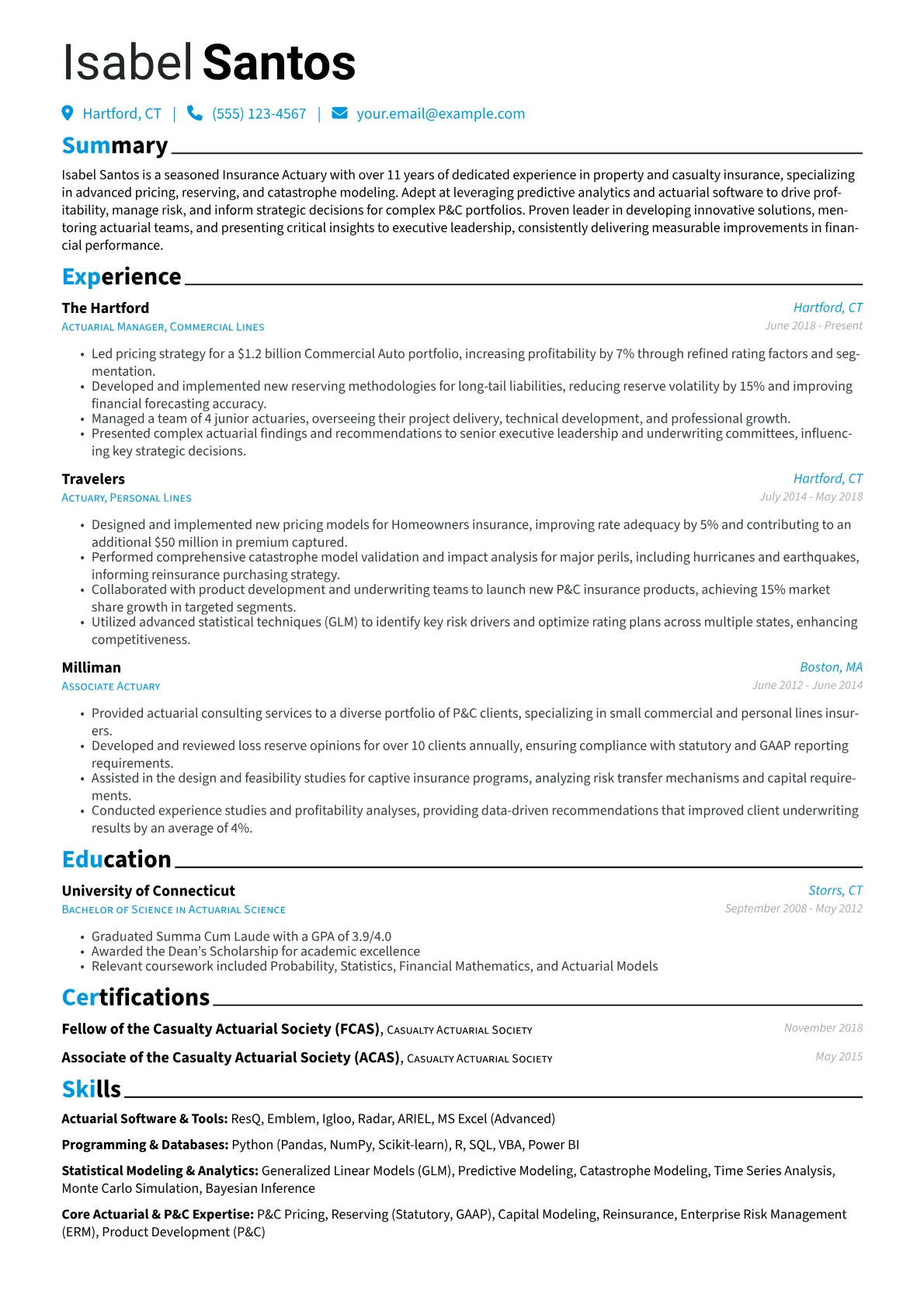 Isabel Santos

Hartford, CT | (555) 123-4567 | your.email@example.com

Summary

Isabel Santos is a seasoned Insurance Actuary with over 11 years of dedicated experience in property and casualty insurance, specializing in advanced pricing, reserving, and catastrophe modeling. Adept at leveraging predictive analytics and actuarial software to drive profitability, manage risk, and inform strategic decisions for complex P&C portfolios. Proven leader in developing innovative solutions, mentoring actuarial teams, and presenting critical insights to executive leadership, consistently delivering measurable improvements in financial performance.

Experience

The Hartford
Hartford, CT
Actuarial Manager, Commercial Lines
June 2018 - Present

• Led pricing strategy for a $1.2 billion Commercial Auto portfolio, increasing profitability by 7% through refined rating factors and segmentation.
• Developed and implemented new reserving methodologies for long-tail liabilities, reducing reserve volatility by 15% and improving financial forecasting accuracy.
• Managed a team of 4 junior actuaries, overseeing their project delivery, technical development, and professional growth.
• Presented complex actuarial findings and recommendations to senior executive leadership and underwriting committees, influencing key strategic decisions.

Travelers
Hartford, CT
Actuary, Personal Lines
July 2014 - May 2018

• Designed and implemented new pricing models for Homeowners insurance, improving rate adequacy by 5% and contributing to an additional $50 million in premium captured.
• Performed comprehensive catastrophe model validation and impact analysis for major perils, including hurricanes and earthquakes, informing reinsurance purchasing strategy.
• Collaborated with product development and underwriting teams to launch new P&C insurance products, achieving 15% market share growth in targeted segments.
• Utilized advanced statistical techniques (GLM) to identify key risk drivers and optimize rating plans across multiple states, enhancing competitiveness.

Milliman
Boston, MA
Associate Actuary
June 2012 - June 2014

• Provided actuarial consulting services to a diverse portfolio of P&C clients, specializing in small commercial and personal lines insurers.
• Developed and reviewed loss reserve opinions for over 10 clients annually, ensuring compliance with statutory and GAAP reporting requirements.
• Assisted in the design and feasibility studies for captive insurance programs, analyzing risk transfer mechanisms and capital requirements.
• Conducted experience studies and profitability analyses, providing data-driven recommendations that improved client underwriting results by an average of 4%.

Education

University of Connecticut
Storrs, CT
Bachelor of Science in Actuarial Science
September 2008 - May 2012

• Graduated Summa Cum Laude with a GPA of 3.9/4.0
• Awarded the Dean's Scholarship for academic excellence
• Relevant coursework included Probability, Statistics, Financial Mathematics, and Actuarial Models

Certifications

Fellow of the Casualty Actuarial Society (FCAS), Casualty Actuarial Society
November 2018

Associate of the Casualty Actuarial Society (ACAS), Casualty Actuarial Society
May 2015

Skills

Actuarial Software & Tools: ResQ, Emblem, Igloo, Radar, ARIEL, MS Excel (Advanced)

Programming & Databases: Python (Pandas, NumPy, Scikit-learn), R, SQL, VBA, Power BI

Statistical Modeling & Analytics: Generalized Linear Models (GLM), Predictive Modeling, Catastrophe Modeling, Time Series Analysis, Monte Carlo Simulation, Bayesian Inference

Core Actuarial & P&C Expertise: P&C Pricing, Reserving (Statutory, GAAP), Capital Modeling, Reinsurance, Enterprise Risk Management (ERM), Product Development (P&C)